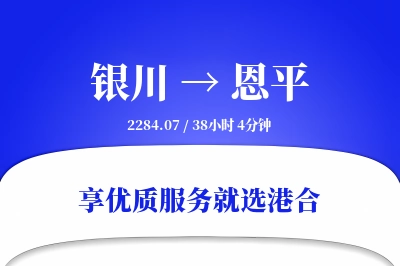 银川 → 恩平

2284.07 / 38小时 4分钟

享优质服务就选港合